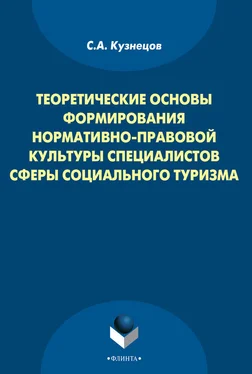 С.А. Кузнецов

ТЕОРЕТИЧЕСКИЕ ОСНОВЫ ФОРМИРОВАНИЯ НОРМАТИВНО-ПРАВОВОЙ КУЛЬТУРЫ СПЕЦИАЛИСТОВ СФЕРЫ СОЦИАЛЬНОГО ТУРИЗМА

•ФЛИНТА•